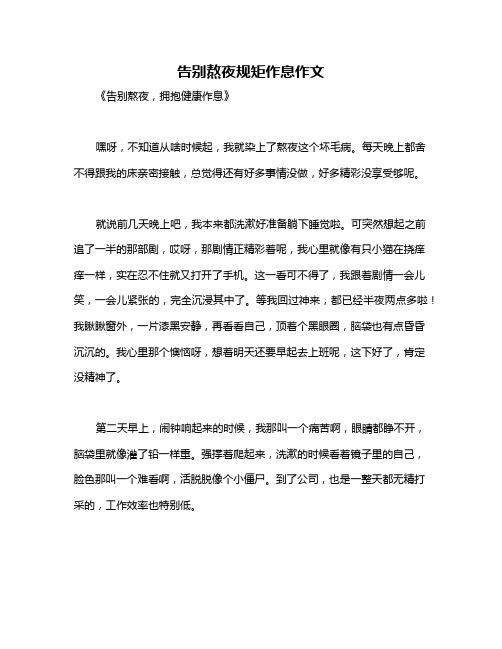 告别熬夜规矩作息作文

《告别熬夜，拥抱健康作息》

嘿呀，不知道从啥时候起，我就染上了熬夜这个坏毛病。每天晚上都舍不得跟我的床亲密接触，总觉得还有好多事情没做，好多精彩没享受够呢。

就说前几天晚上吧，我本来都洗漱好准备躺下睡觉啦。可突然想起之前追了一半的那部剧，哎呀，那剧情正精彩着呢，我心里就像有只小猫在挠痒痒一样，实在忍不住就又打开了手机。这一看可不得了，我跟着剧情一会儿笑，一会儿紧张的，完全沉浸其中了。等我回过神来，都已经半夜两点多啦！我瞅瞅窗外，一片漆黑安静，再看看自己，顶着个黑眼圈，脑袋也有点昏昏沉沉的。我心里那个懊恼呀，想着明天还要早起去上班呢，这下好了，肯定没精神了。

第二天早上，闹钟响起来的时候，我那叫一个痛苦啊，眼睛都睁不开，脑袋里就像灌了铅一样重。强撑着爬起来，洗漱的时候看着镜子里的自己，脸色那叫一个难看啊，活脱脱像个小僵尸。到了公司，也是一整天都无精打采的，工作效率也特别低。